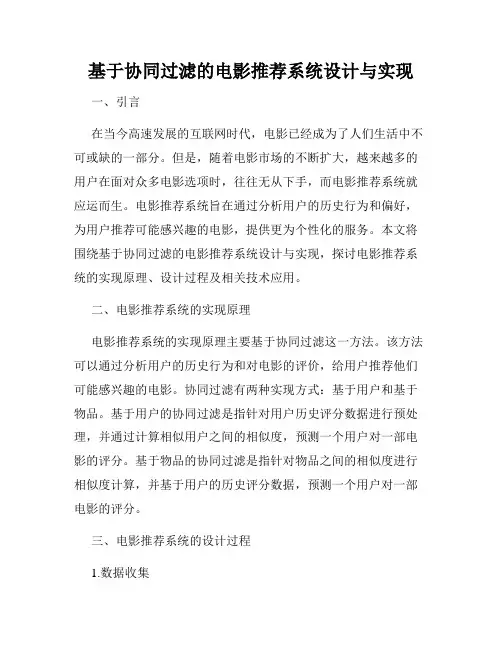 基于协同过滤的电影推荐系统设计与实现

一、引言

在当今高速发展的互联网时代，电影已经成为了人们生活中不可或缺的一部分。但是，随着电影市场的不断扩大，越来越多的用户在面对众多电影选项时，往往无从下手，而电影推荐系统就应运而生。电影推荐系统旨在通过分析用户的历史行为和偏好，为用户推荐可能感兴趣的电影，提供更为个性化的服务。本文将围绕基于协同过滤的电影推荐系统设计与实现，探讨电影推荐系统的实现原理、设计过程及相关技术应用。

二、电影推荐系统的实现原理

电影推荐系统的实现原理主要基于协同过滤这一方法。该方法可以通过分析用户的历史行为和对电影的评价，给用户推荐他们可能感兴趣的电影。协同过滤有两种实现方式：基于用户和基于物品。基于用户的协同过滤是指针对用户历史评分数据进行预处理，并通过计算相似用户之间的相似度，预测一个用户对一部电影的评分。基于物品的协同过滤是指针对物品之间的相似度进行相似度计算，并基于用户的历史评分数据，预测一个用户对一部电影的评分。

三、电影推荐系统的设计过程

1.数据收集